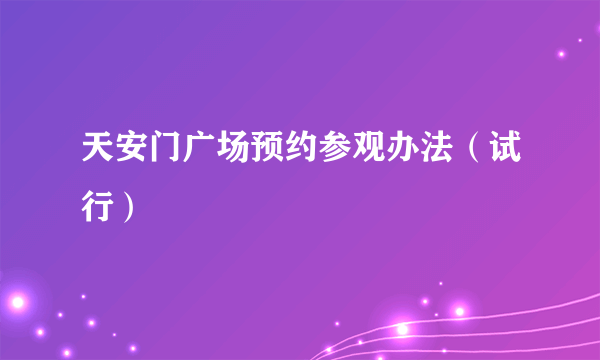 天安门广场预约参观办法（试行）